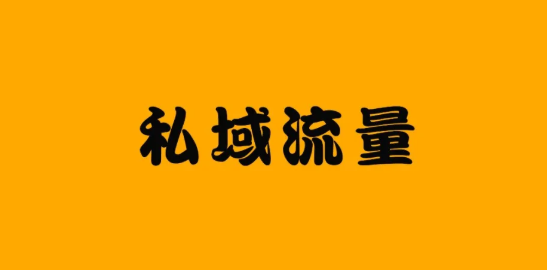 私域流量